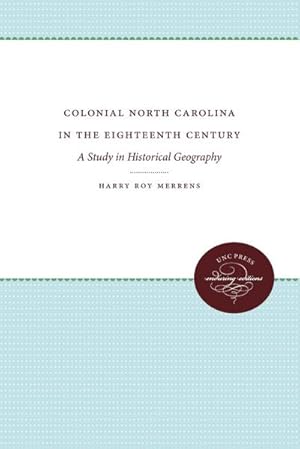 COLONIAL NORTH CAROLINA IN THE EIGHTEENTH CENTURY

A Study in Historical Geography

HARRY ROY MERRENS

UNC PRESS

enduring editions